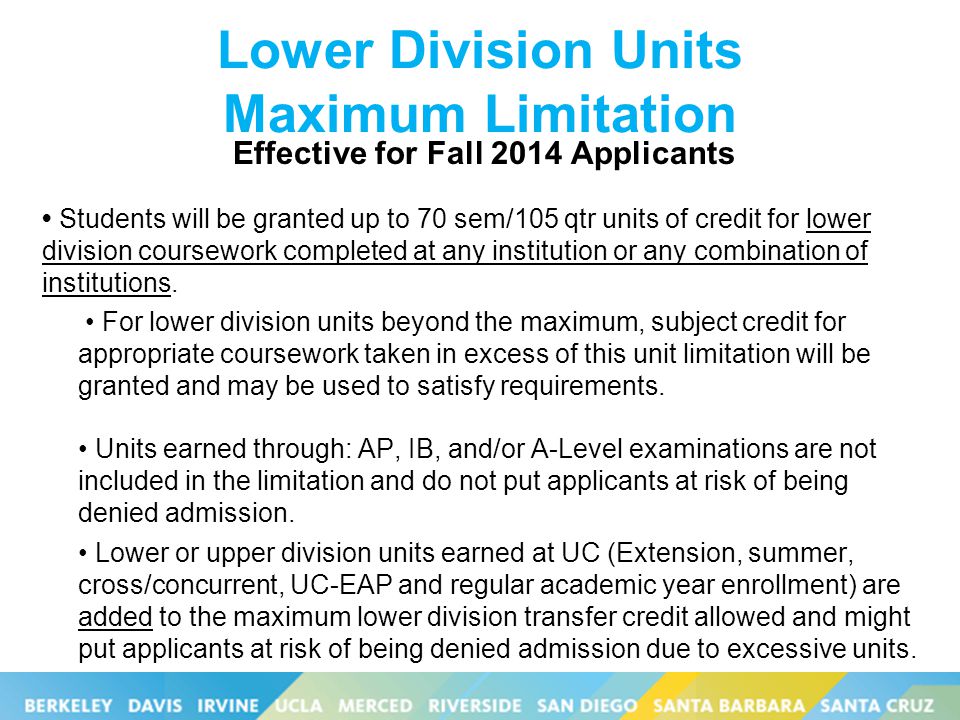 Lower Division Units Maximum Limitation
Effective for Fall 2014 Applicants

• Students will be granted up to 70 sem/105 qtr units of credit for lower division coursework completed at any institution or any combination of institutions.

• For lower division units beyond the maximum, subject credit for appropriate coursework taken in excess of this unit limitation will be granted and may be used to satisfy requirements.

• Units earned through: AP, IB, and/or A-Level examinations are not included in the limitation and do not put applicants at risk of being denied admission.

• Lower or upper division units earned at UC (Extension, summer, cross/concurrent, UC-EAP and regular academic year enrollment) are added to the maximum lower division transfer credit allowed and might put applicants at risk of being denied admission due to excessive units.

BERKELEY DAVIS IRVINE UCLA MERCED RIVERSIDE SAN DIEGO SANTA BARBARA SANTA CRUZ